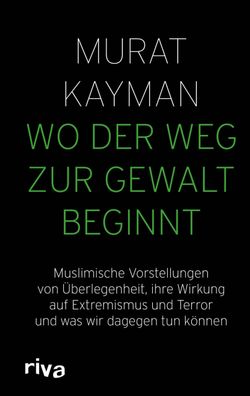 MURAT KAYMAN

WO DER WEG ZUR GEWALT BEGINNT

Muslimische Vorstellungen von Überlegenheit, ihre Wirkung auf Extremismus und Terror und was wir dagegen tun können

riva